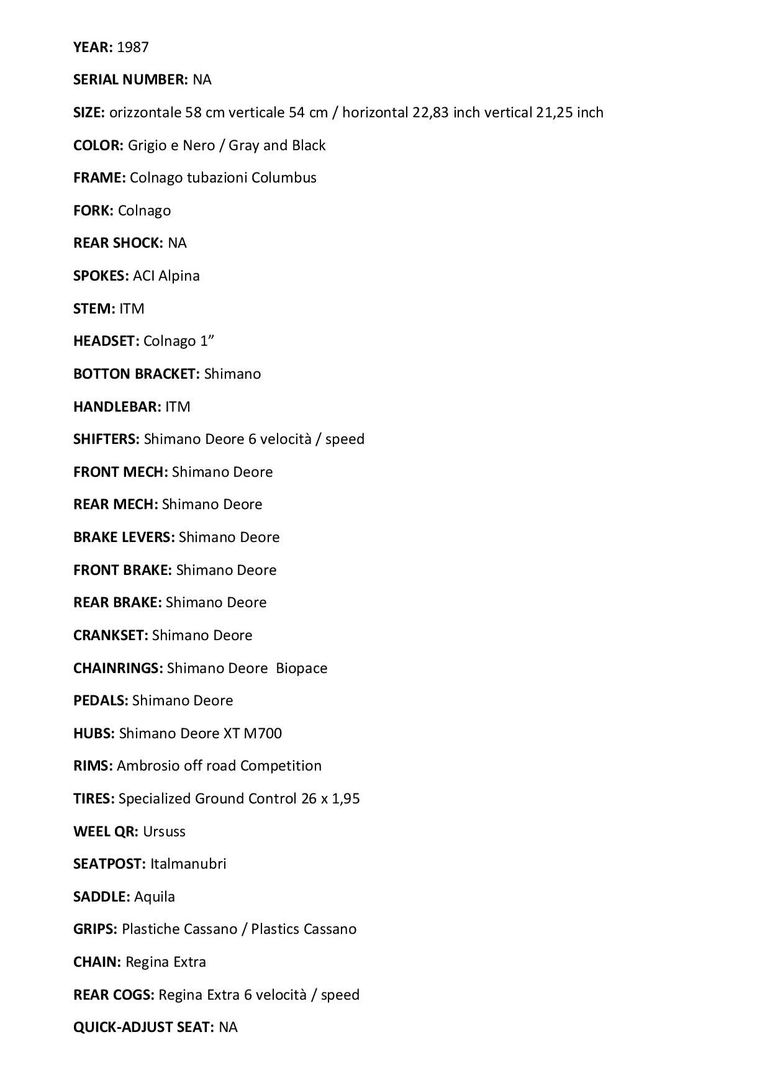 YEAR: 1987

SERIAL NUMBER: NA

SIZE: orizzontale 58 cm verticale 54 cm / horizontal 22,83 inch vertical 21,25 inch

COLOR: Grigio e Nero / Gray and Black

FRAME: Colnago tubazioni Columbus

FORK: Colnago

REAR SHOCK: NA

SPOKES: ACI Alpina

STEM: ITM

HEADSET: Colnago 1"

BOTTON BRACKET: Shimano

HANDLEBAR: ITM

SHIFTERS: Shimano Deore 6 velocità / speed

FRONT MECH: Shimano Deore

REAR MECH: Shimano Deore

BRAKE LEVERS: Shimano Deore

FRONT BRAKE: Shimano Deore

REAR BRAKE: Shimano Deore

CRANKSET: Shimano Deore

CHAINRINGS: Shimano Deore Biopace

PEDALS: Shimano Deore

HUBS: Shimano Deore XT M700

RIMS: Ambrosio off road Competition

TIRES: Specialized Ground Control 26 x 1,95

WEEL QR: Ursuss

SEATPOST: Italmanubri

SADDLE: Aquila

GRIPS: Plastiche Cassano / Plastics Cassano

CHAIN: Regina Extra

REAR COGS: Regina Extra 6 velocità / speed

QUICK-ADJUST SEAT: NA